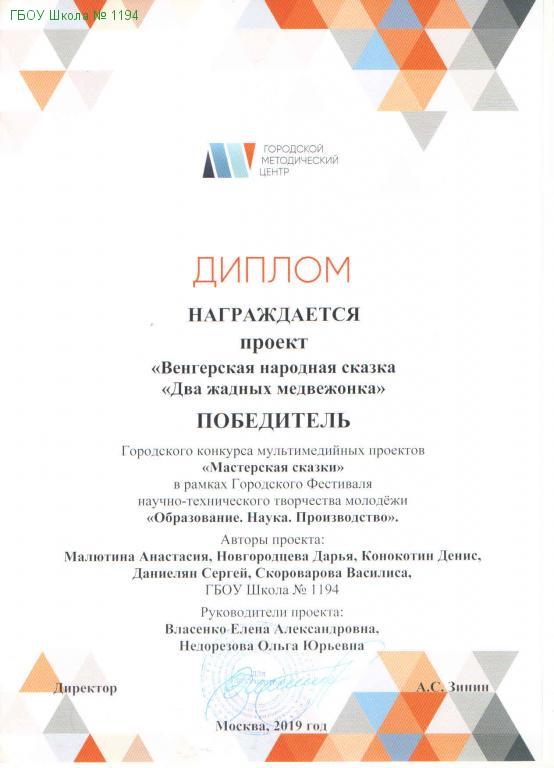 ГБОУ Школа № 1194

ГОРОДСКОЙ МЕТОДИЧЕСКИЙ ЦЕНТР

ДИПЛОМ

НАГРАЖДАЕТСЯ

проект

«Венгерская народная сказка «Два жадных медвежонка»

ПОБЕДИТЕЛЬ

Городского конкурса мультимедийных проектов «Мастерская сказки» в рамках Городского Фестиваля научно-технического творчества молодёжи «Образование. Наука. Производство».

Авторы проекта:

Малютина Анастасия, Новгородцева Дарья, Конокотин Денис, Даниелян Сергей, Скороварова Василиса, ГБОУ Школа № 1194

Руководители проекта:

Власенко Елена Александровна, Недорезова Ольга Юрьевна

Директор

А.С. Зинин

Москва, 2019 год